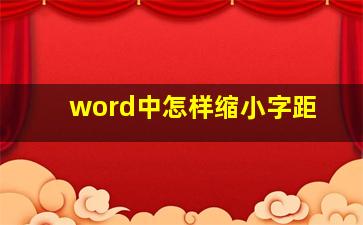 word中怎样缩小字距